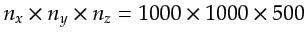 $n_x \times n_y \times n_z = 1000 \times 1000 \times 500$